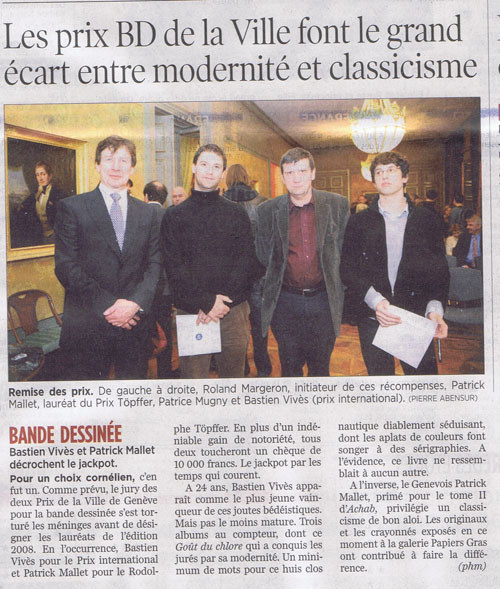 Les prix BD de la Ville font le grand écart entre modernité et classicisme

Remise des prix. De gauche à droite, Roland Margeron, initiateur de ces récompenses, Patrick Mallet, lauréat du Prix Töpffer, Patrice Mugny et Bastien Vivès (prix international). (PIERRE ABENSUR)

BANDE DESSINÉE

Bastien Vivès et Patrick Mallet décrochent le jackpot.

Pour un choix cornélien, c'en fut un. Comme prévu, le jury des deux Prix de la Ville de Genève pour la bande dessinée s'est torturé les méninges avant de désigner les lauréats de l'édition 2008. En l'occurrence, Bastien Vivès pour le Prix international et Patrick Mallet pour le Rodolphe Töpffer. En plus d'un indéniable gain de notoriété, tous deux toucheront un chèque de 10 000 francs. Le jackpot par les temps qui courent.

A 24 ans, Bastien Vivès apparaît comme le plus jeune vainqueur de ces joutes bédéistiques. Mais pas le moins mature. Trois albums au compteur, dont ce Goût du chlore qui a conquis les jurés par sa modernité. Un minimum de mots pour ce huis clos nautique diablement séduisant, dont les aplats de couleurs font songer à des sérigraphies. A l'évidence, ce livre ne ressemblait à aucun autre.

A l'inverse, le Genevois Patrick Mallet, primé pour le tome II d'Achab, privilégie un classicisme de bon aloi. Les originaux et les crayonnés exposés en ce moment à la galerie Papiers Gras ont contribué à faire la différence. (phm)